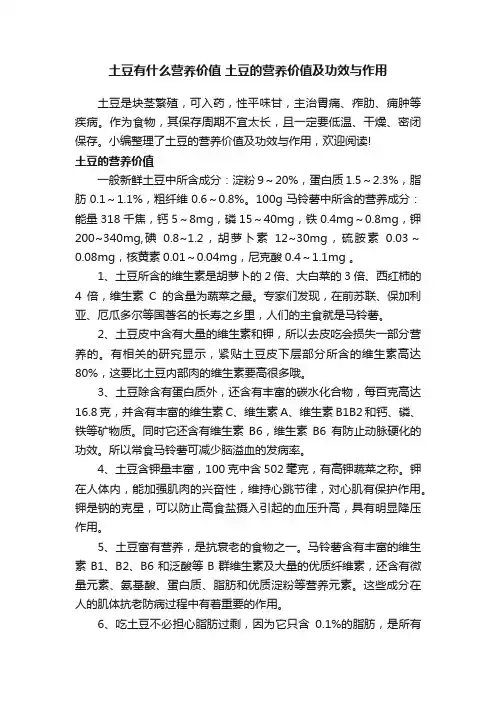 土豆有什么营养价值 土豆的营养价值及功效与作用

土豆是块茎繁殖，可入药，性平味甘，主治胃痛、痄肋、痈肿等疾病。作为食物，其保存周期不宜太长，且一定要低温、干燥、密闭保存。小编整理了土豆的营养价值及功效与作用，欢迎阅读!

土豆的营养价值

一般新鲜土豆中所含成分：淀粉 9～20%，蛋白质 1.5～2.3%，脂肪 0.1～1.1%，粗纤维 0.6～0.8%。100g 马铃薯中所含的营养成分：能量 318 千焦，钙 5～8mg，磷 15～40mg，铁 0.4mg～0.8mg，钾 200~340mg,碘 0.8~1.2，胡萝卜素 12~30mg，硫胺素 0.03～0.08mg，核黄素 0.01～0.04mg，尼克酸 0.4～1.1mg 。

1、土豆所含的维生素是胡萝卜的 2 倍、大白菜的 3 倍、西红柿的 4 倍，维生素 C 的含量为蔬菜之最。专家们发现，在前苏联、保加利亚、厄瓜多尔等国著名的长寿之乡里，人们的主食就是马铃薯。

2、土豆皮中含有大量的维生素和钾，所以去皮吃会损失一部分营养的。有相关的研究显示，紧贴土豆皮下层部分所含的维生素高达 80%，这要比土豆内部肉的维生素要高很多哦。

3、土豆除含有蛋白质外，还含有丰富的碳水化合物，每百克高达 16.8 克，并含有丰富的维生素 C、维生素 A、维生素 B1B2 和钙、磷、铁等矿物质。同时它还含有维生素 B6，维生素 B6 有防止动脉硬化的功效。所以常食马铃薯可减少脑溢血的发病率。

4、土豆含钾量丰富，100 克中含 502 毫克，有高钾蔬菜之称。钾在人体内，能加强肌肉的兴奋性，维持心跳节律，对心肌有保护作用。钾是钠的克星，可以防止高食盐摄入引起的血压升高，具有明显降压作用。

5、土豆富有营养，是抗衰老的食物之一。马铃薯含有丰富的维生素 B1、B2、B6 和泛酸等 B 群维生素及大量的优质纤维素，还含有微量元素、氨基酸、蛋白质、脂肪和优质淀粉等营养元素。这些成分在人的肌体抗老防病过程中有着重要的作用。

6、吃土豆不必担心脂肪过剩，因为它只含 0.1%的脂肪，是所有